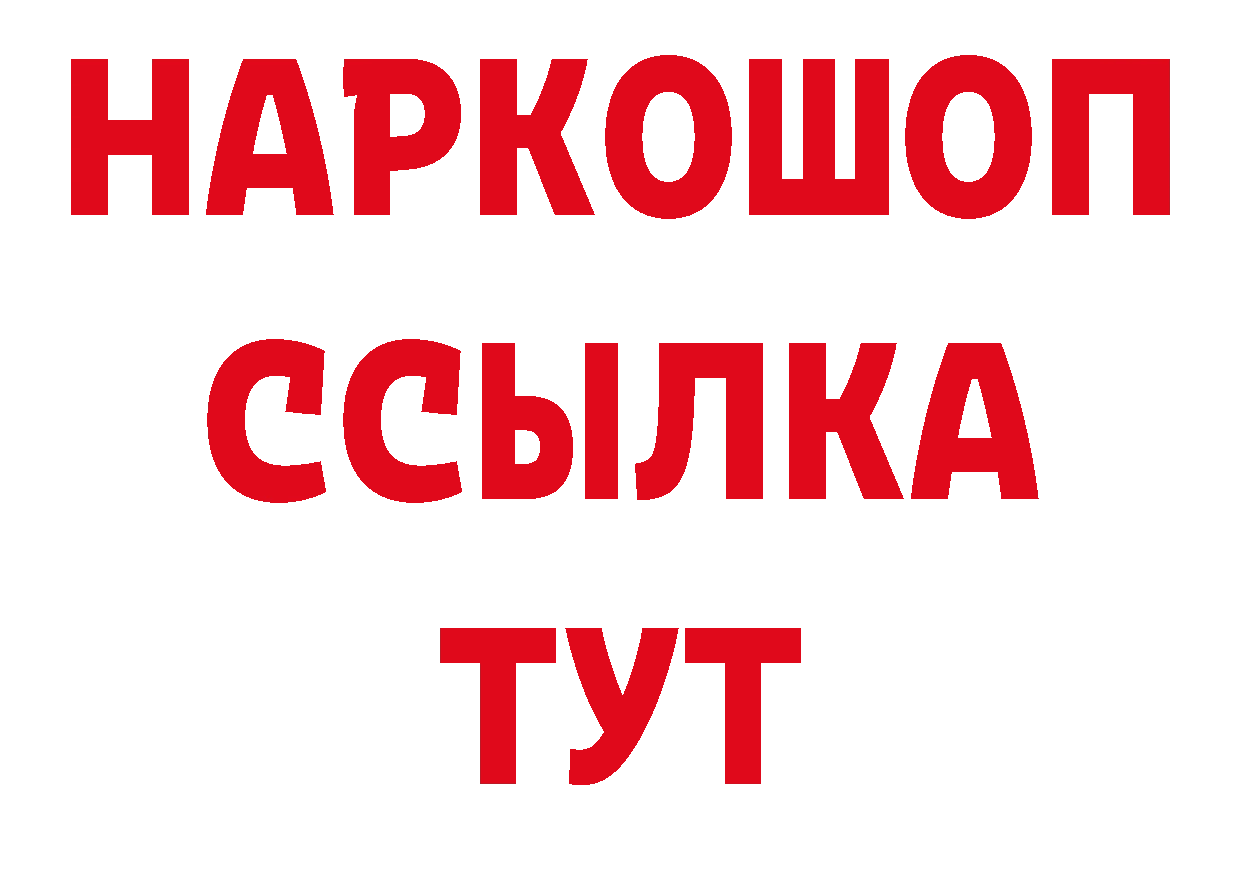 НАРКОШОП
ССЫЛКА
ТУТ